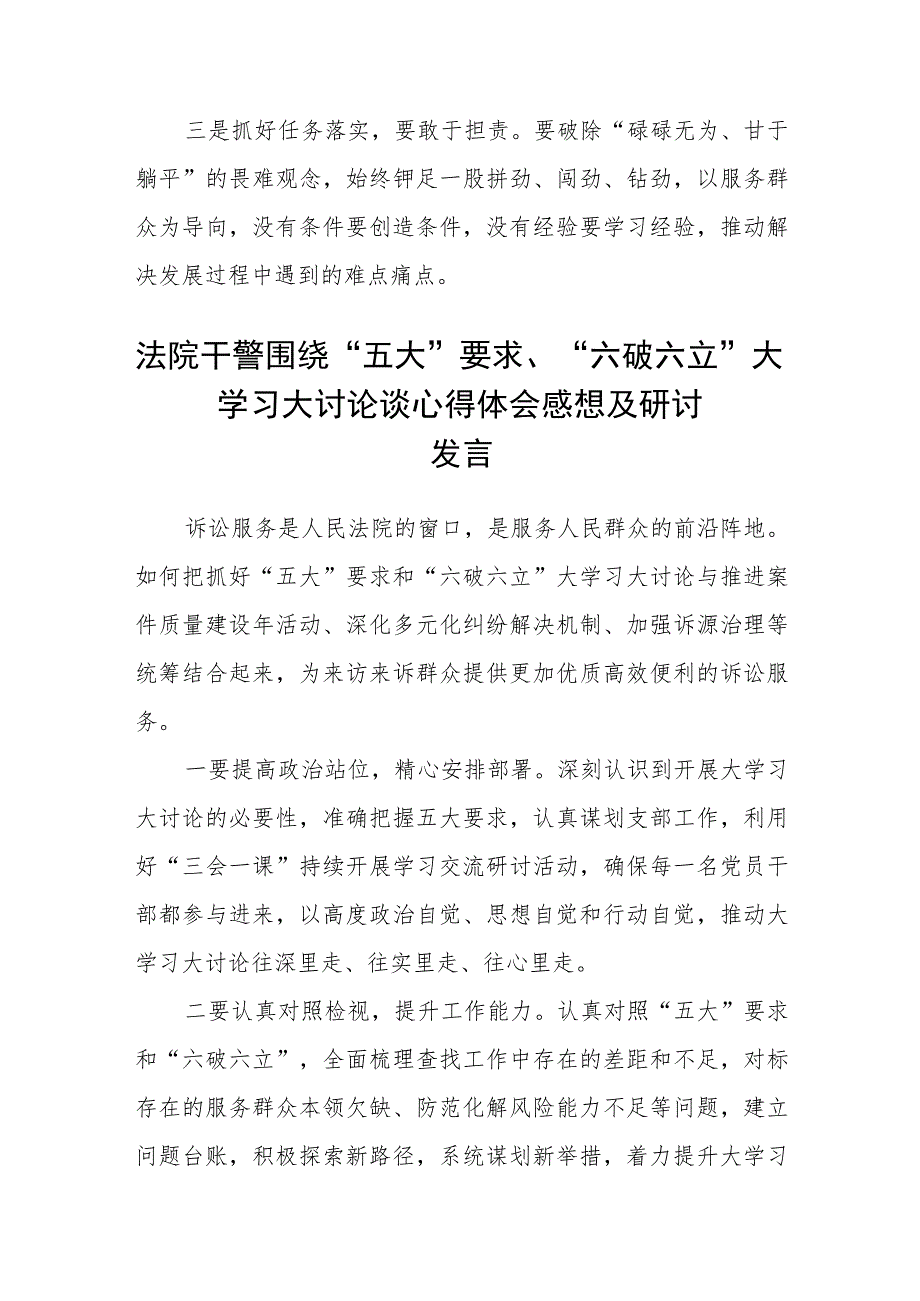 三是抓好任务落实，要敢于担责。要破除“碌碌无为、甘于躺平”的畏难观念，始终铆足一股拼劲、闯劲、钻劲，以服务群众为导向，没有条件要创造条件，没有经验要学习经验，推动解决发展过程中遇到的难点痛点。

法院干警围绕“五大”要求、“六破六立”大学习大讨论谈心得体会感想及研讨发言

诉讼服务是人民法院的窗口，是服务人民群众的前沿阵地。如何把抓好“五大”要求和“六破六立”大学习大讨论与推进案件质量建设年活动、深化多元化纠纷解决机制、加强诉源治理等统筹结合起来，为来访来诉群众提供更加优质高效便利的诉讼服务。

一要提高政治站位，精心安排部署。深刻认识到开展大学习大讨论的必要性，准确把握五大要求，认真谋划支部工作，利用好“三会一课”持续开展学习交流研讨活动，确保每一名党员干部都参与进来，以高度政治自觉、思想自觉和行动自觉，推动大学习大讨论往深里走、往实里走、往心里走。

二要认真对照检视，提升工作能力。认真对照“五大”要求和“六破六立”，全面梳理查找工作中存在的差距和不足，对标存在的服务群众本领欠缺、防范化解风险能力不足等问题，建立问题台账，积极探索新路径，系统谋划新举措，着力提升大学习